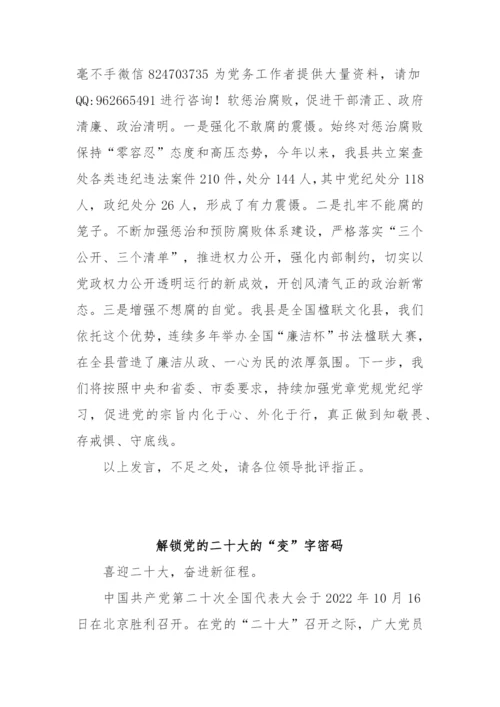 毫不手微信 824703735 为党务工作者提供大量资料，请加 QQ:962665491 进行咨询！软惩治腐败，促进干部清正、政府清廉、政治清明。一是强化不敢腐的震慑。始终对惩治腐败保持“零容忍”态度和高压态势，今年以来，我县共立案查处各类违纪违法案件 210 件，处分 144 人，其中党纪处分 118 人，政纪处分 26 人，形成了有力震慑。二是扎牢不能腐的笼子。不断加强惩治和预防腐败体系建设，严格落实“三个公开、三个清单”，推进权力公开，强化内部制约，切实以党政权力公开透明运行的新成效，开创风清气正的政治新常态。三是增强不想腐的自觉。我县是全国楹联文化县，我们依托这个优势，连续多年举办全国“廉洁杯”书法楹联大赛，在全县营造了廉洁从政、一心为民的浓厚氛围。下一步，我们将按照中央和省委、市委要求，持续加强党章党规党纪学习，促进党的宗旨内化于心、外化于行，真正做到知敬畏、存戒惧、守底线。

以上发言，不足之处，请各位领导批评指正。

解锁党的二十大的“变”字密码

喜迎二十大，奋进新征程。

中国共产党第二十次全国代表大会于 2022 年 10 月 16 日在北京胜利召开。在党的“二十大”召开之际，广大党员